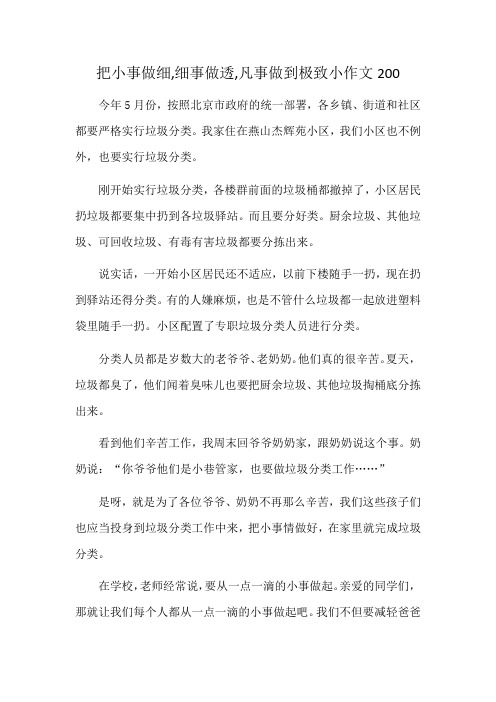 把小事做细,细事做透,凡事做到极致小作文 200

今年 5 月份，按照北京市政府的统一部署，各乡镇、街道和社区都要严格实行垃圾分类。我家住在燕山杰辉苑小区，我们小区也不例外，也要实行垃圾分类。

刚开始实行垃圾分类，各楼群前面的垃圾桶都撤掉了，小区居民扔垃圾都要集中扔到各垃圾驿站。而且要分好类。厨余垃圾、其他垃圾、可回收垃圾、有毒有害垃圾都要分拣出来。

说实话，一开始小区居民还不适应，以前下楼随手一扔，现在扔到驿站还得分类。有的人嫌麻烦，也是不管什么垃圾都一起放进塑料袋里随手一扔。小区配置了专职垃圾分类人员进行分类。

分类人员都是岁数大的老爷爷、老奶奶。他们真的很辛苦。夏天，垃圾都臭了，他们闻着臭味儿也要把厨余垃圾、其他垃圾掏桶底分拣出来。

看到他们辛苦工作，我周末回爷爷奶奶家，跟奶奶说这个事。奶奶说：“你爷爷他们是小巷管家，也要做垃圾分类工作……”

是呀，就是为了各位爷爷、奶奶不再那么辛苦，我们这些孩子们也应当投身到垃圾分类工作中来，把小事情做好，在家里就完成垃圾分类。

在学校，老师经常说，要从一点一滴的小事做起。亲爱的同学们，那就让我们每个人都从一点一滴的小事做起吧。我们不但要减轻爸爸